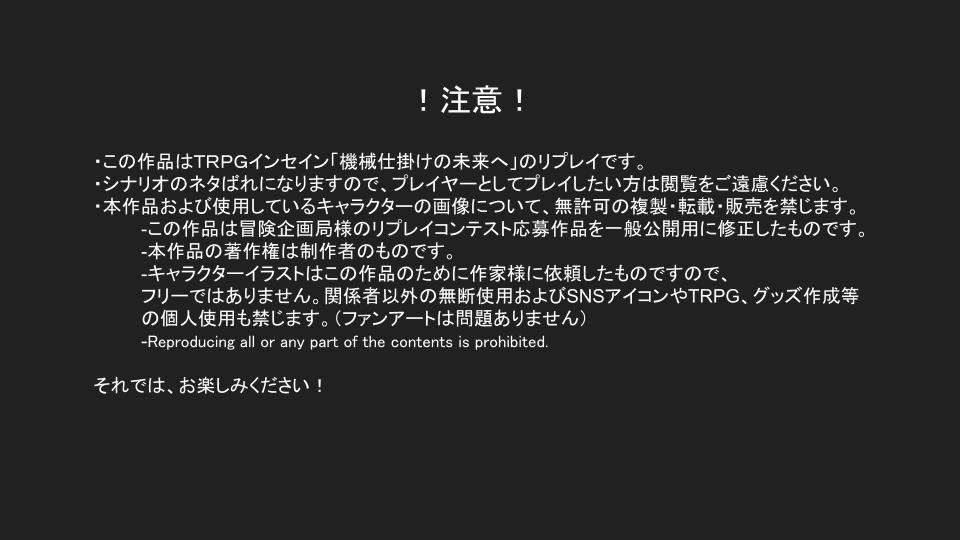 ！注意！

・この作品はTRPGインセイン「機械仕掛けの未来へ」のリプレイです。
・シナリオのネタばれになりますので、プレイヤーとしてプレイしたい方は閲覧をご遠慮ください。
・本作品および使用しているキャラクターの画像について、無許可の複製・転載・販売を禁じます。
-この作品は冒険企画局様のリプレイコンテスト応募作品を一般公開用に修正したものです。
-本作品の著作権は制作者のものです。
-キャラクターイラストはこの作品のために作家様に依頼したものですので、フリーではありません。関係者以外の無断使用およびSNSアイコンやTRPG、グッズ作成等の個人使用も禁じます。（ファンアートは問題ありません）
-Reproducing all or any part of the contents is prohibited.

それでは、お楽しみください！